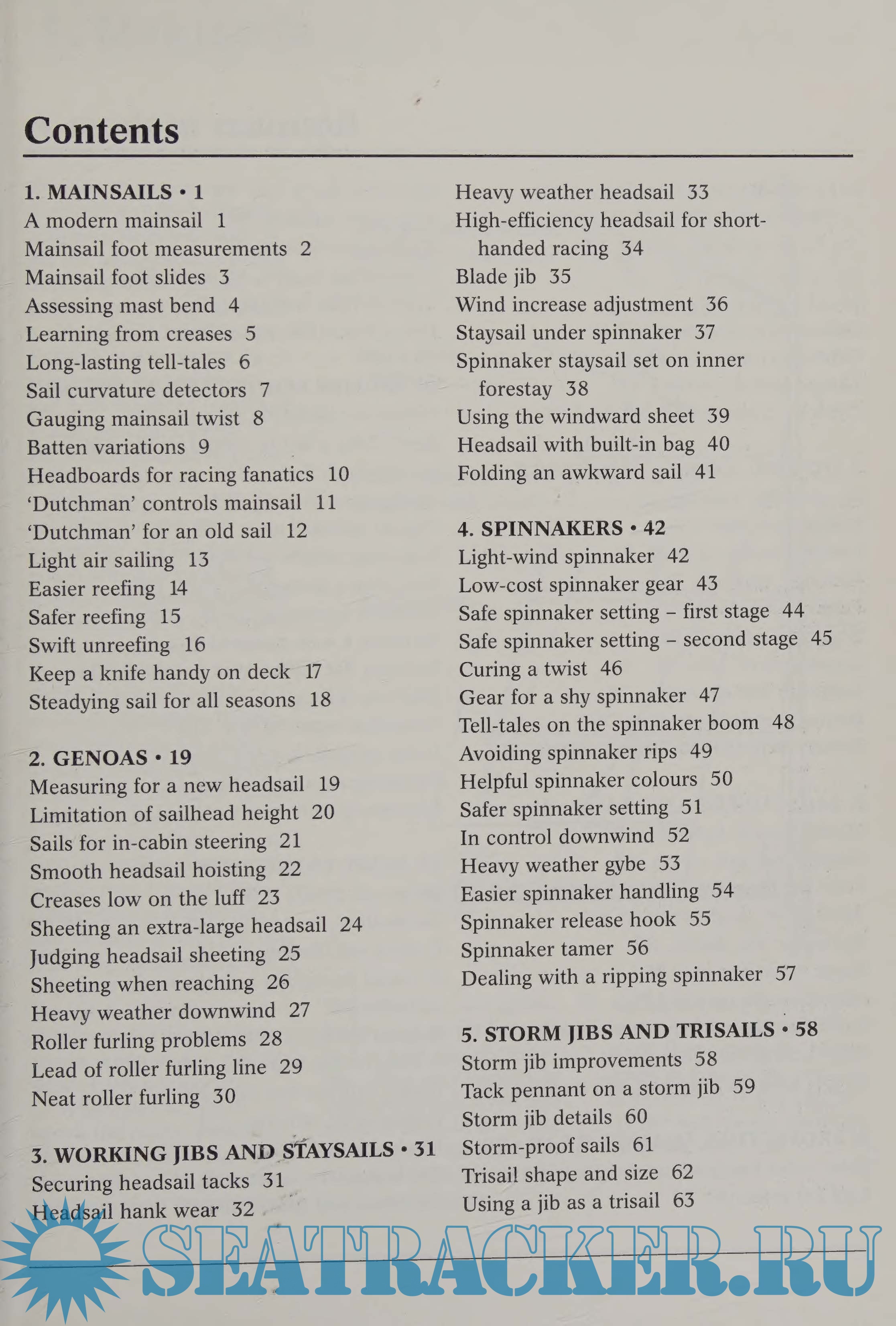 Contents

1. MAINSAILS • 1
A modern mainsail 1
Mainsail foot measurements 2
Mainsail foot slides 3
Assessing mast bend 4
Learning from creases 5
Long-lasting tell-tales 6
Sail curvature detectors 7
Gauging mainsail twist 8
Batten variations 9
Headboards for racing fanatics 10
'Dutchman' controls mainsail 11
'Dutchman' for an old sail 12
Light air sailing 13
Easier reefing 14
Safer reefing 15
Swift unreefing 16
Keep a knife handy on deck 17
Steadying sail for all seasons 18

2. GENOAS • 19
Measuring for a new headsail 19
Limitation of sailhead height 20
Sails for in-cabin steering 21
Smooth headsail hoisting 22
Creases low on the luff 23
Sheeting an extra-large headsail 24
Judging headsail sheeting 25
Sheeting when reaching 26
Heavy weather downwind 27
Roller furling problems 28
Lead of roller furling line 29
Neat roller furling 30

3. WORKING JIBS AND STAYSAILS • 31
Securing headsail tacks 31
Headsail hank wear 32
Heavy weather headsail 33
High-efficiency headsail for short-handed racing 34
Blade jib 35
Wind increase adjustment 36
Staysail under spinnaker 37
Spinnaker staysail set on inner forestay 38
Using the windward sheet 39
Headsail with built-in bag 40
Folding an awkward sail 41

4. SPINNAKERS • 42
Light-wind spinnaker 42
Low-cost spinnaker gear 43
Safe spinnaker setting – first stage 44
Safe spinnaker setting – second stage 45
Curing a twist 46
Gear for a shy spinnaker 47
Tell-tales on the spinnaker boom 48
Avoiding spinnaker rips 49
Helpful spinnaker colours 50
Safer spinnaker setting 51
In control downwind 52
Heavy weather gybe 53
Easier spinnaker handling 54
Spinnaker release hook 55
Spinnaker tamer 56
Dealing with a ripping spinnaker 57

5. STORM JIBS AND TRISAILS • 58
Storm jib improvements 58
Tack pennant on a storm jib 59
Storm jib details 60
Storm-proof sails 61
Trisail shape and size 62
Using a jib as a trisail 63

SEATRACKER.RU